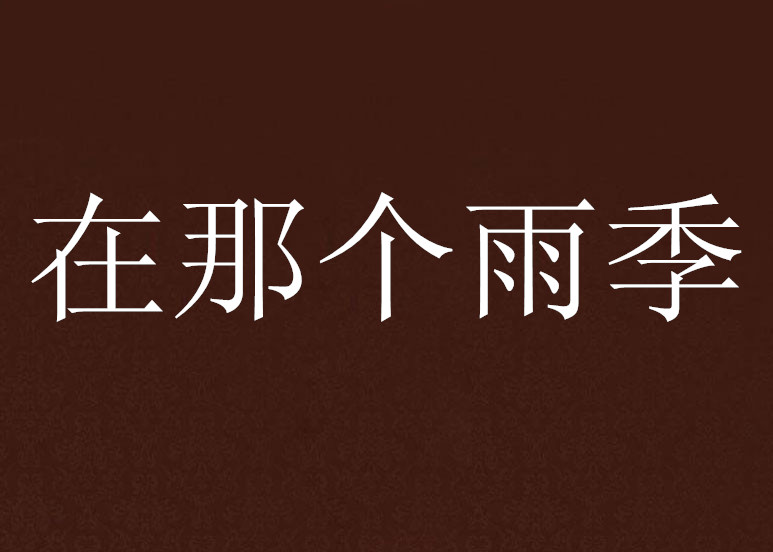 在那个雨季